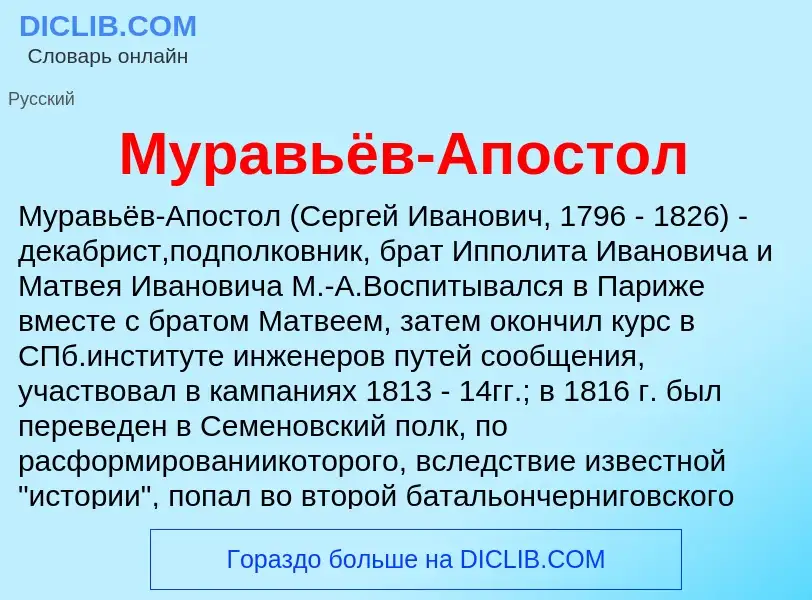 DICLIB.COM
Словарь онлайн

Русский

Муравьёв-Апостол

Муравьёв-Апостол (Сергей Иванович, 1796 - 1826) - декабрист,подполковник, брат Ипполита Ивановича и Матвея Ивановича М.-А.Воспитывался в Париже вместе с братом Матвеем, затем окончил курс в СПб.институте инженеров путей сообщения, участвовал в кампаниях 1813 - 14гг.; в 1816 г. был переведен в Семеновский полк, по расформированиикоторого, вследствие известной "истории", попал во второй батальончерниговского

Гораздо больше на DICLIB.COM